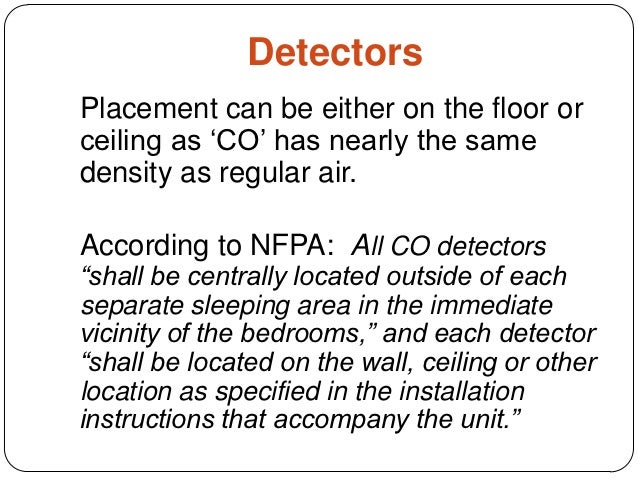 Detectors

Placement can be either on the floor or ceiling as ‘CO’ has nearly the same density as regular air.

According to NFPA: All CO detectors “shall be centrally located outside of each separate sleeping area in the immediate vicinity of the bedrooms,” and each detector “shall be located on the wall, ceiling or other location as specified in the installation instructions that accompany the unit.”